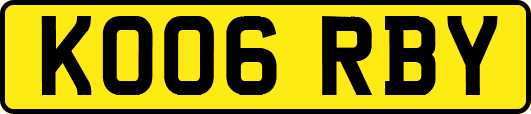 KO06 RBY